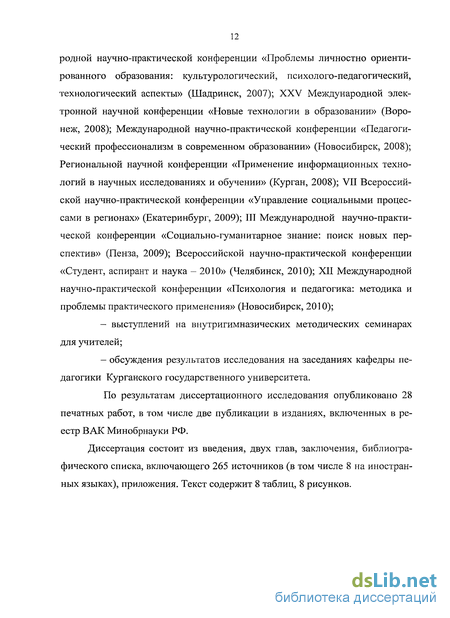 12

родной научно-практической конференции «Проблемы личностно ориентированного образования: культурологический, психолого-педагогический, технологический аспекты» (Шадринск, 2007); XXV Международной электронной научной конференции «Новые технологии в образовании» (Воронеж, 2008); Международной научно-практической конференции «Педагогический профессионализм в современном образовании» (Новосибирск, 2008); Региональной научной конференции «Применение информационных технологий в научных исследованиях и обучении» (Курган, 2008); VII Всероссийской научно-практической конференции «Управление социальными процессами в регионах» (Екатеринбург, 2009); III Международной научно-практической конференции «Социально-гуманитарное знание: поиск новых перспектив» (Пенза, 2009); Всероссийской научно-практической конференции «Студент, аспирант и наука – 2010» (Челябинск, 2010); XII Международной научно-практической конференции «Психология и педагогика: методика и проблемы практического применения» (Новосибирск, 2010);

– выступлений на внутригимназических методических семинарах для учителей;

– обсуждения результатов исследования на заседаниях кафедры педагогики Курганского государственного университета.

По результатам диссертационного исследования опубликовано 28 печатных работ, в том числе две публикации в изданиях, включенных в реестр ВАК Минобрнауки РФ.

Диссертация состоит из введения, двух глав, заключения, библиографического списка, включающего 265 источников (в том числе 8 на иностранных языках), приложения. Текст содержит 8 таблиц, 8 рисунков.

dsLib.net
библиотека диссертаций